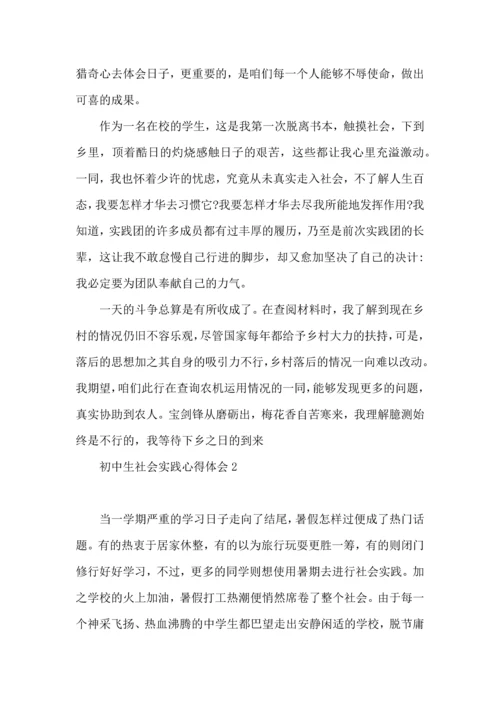 猎奇心去体会日子，更重要的，是咱们每一个人能够不辱使命，做出可喜的成果。

作为一名在校的学生，这是我第一次脱离书本，触摸社会，下到乡里，顶着酷日的灼烧感触日子的艰苦，这些都让我心里充溢激动。一同，我也怀着少许的忧虑，究竟从未真实走入社会，不了解人生百态，我要怎样才华去习惯它?我要怎样才华去尽我所能地发挥作用?我知道，实践团的许多成员都有过丰厚的履历，乃至是前次实践团的长辈，这让我不敢怠慢自己行进的脚步，却又愈加坚决了自己的决计：我必定要为团队奉献自己的力气。

一天的斗争总算是有所收成了。在查阅材料时，我了解到现在乡村的情况仍旧不容乐观，尽管国家每年都给予乡村大力的扶持，可是，落后的思想加之其自身的吸引力不行，乡村落后的情况一向难以改动。我期望，咱们此行在查询农机运用情况的一同，能够发现更多的问题，真实协助到农人。宝剑锋从磨砺出，梅花香自苦寒来，我理解臆测始终是不行的，我等待下乡之日的到来

初中生社会实践心得体会 2

当一学期严重的学习日子走向了结尾，暑假怎样过便成了热门话题。有的热衷于居家休整，有的以为旅行玩耍更胜一筹，有的则闭门修行好好学习，不过，更多的同学则想使用暑期去进行社会实践。加之学校的火上加油，暑假打工热潮便悄然席卷了整个社会。由于每一个神采飞扬、热血沸腾的中学生都巴望走出安静闲适的学校，脱节庸